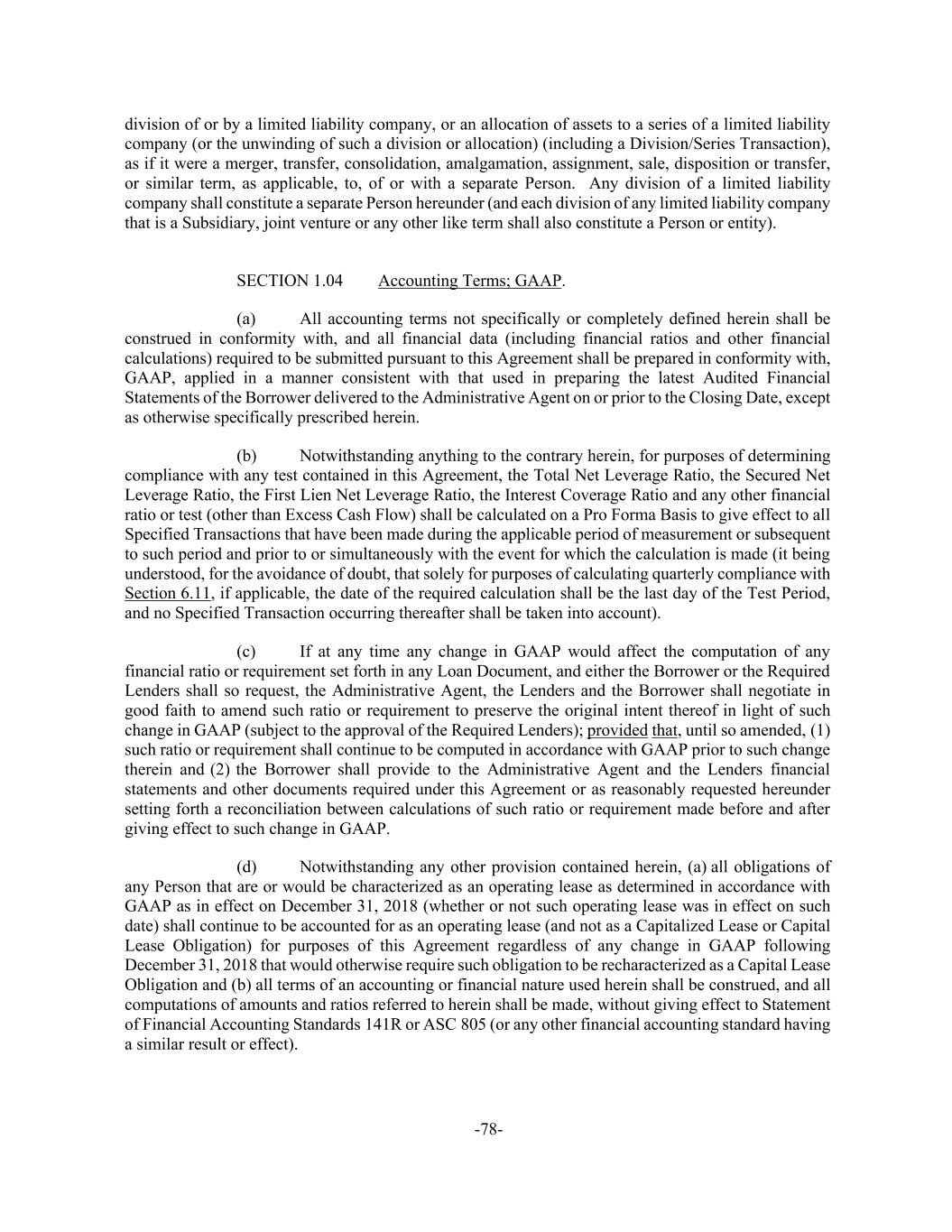 division of or by a limited liability company, or an allocation of assets to a series of a limited liability company (or the unwinding of such a division or allocation) (including a Division/Series Transaction), as if it were a merger, transfer, consolidation, amalgamation, assignment, sale, disposition or transfer, or similar term, as applicable, to, of or with a separate Person. Any division of a limited liability company shall constitute a separate Person hereunder (and each division of any limited liability company that is a Subsidiary, joint venture or any other like term shall also constitute a Person or entity).

SECTION 1.04 Accounting Terms; GAAP.

(a) All accounting terms not specifically or completely defined herein shall be construed in conformity with, and all financial data (including financial ratios and other financial calculations) required to be submitted pursuant to this Agreement shall be prepared in conformity with, GAAP, applied in a manner consistent with that used in preparing the latest Audited Financial Statements of the Borrower delivered to the Administrative Agent on or prior to the Closing Date, except as otherwise specifically prescribed herein.

(b) Notwithstanding anything to the contrary herein, for purposes of determining compliance with any test contained in this Agreement, the Total Net Leverage Ratio, the Secured Net Leverage Ratio, the First Lien Net Leverage Ratio, the Interest Coverage Ratio and any other financial ratio or test (other than Excess Cash Flow) shall be calculated on a Pro Forma Basis to give effect to all Specified Transactions that have been made during the applicable period of measurement or subsequent to such period and prior to or simultaneously with the event for which the calculation is made (it being understood, for the avoidance of doubt, that solely for purposes of calculating quarterly compliance with Section 6.11, if applicable, the date of the required calculation shall be the last day of the Test Period, and no Specified Transaction occurring thereafter shall be taken into account).

(c) If at any time any change in GAAP would affect the computation of any financial ratio or requirement set forth in any Loan Document, and either the Borrower or the Required Lenders shall so request, the Administrative Agent, the Lenders and the Borrower shall negotiate in good faith to amend such ratio or requirement to preserve the original intent thereof in light of such change in GAAP (subject to the approval of the Required Lenders); provided that, until so amended, (1) such ratio or requirement shall continue to be computed in accordance with GAAP prior to such change therein and (2) the Borrower shall provide to the Administrative Agent and the Lenders financial statements and other documents required under this Agreement or as reasonably requested hereunder setting forth a reconciliation between calculations of such ratio or requirement made before and after giving effect to such change in GAAP.

(d) Notwithstanding any other provision contained herein, (a) all obligations of any Person that are or would be characterized as an operating lease as determined in accordance with GAAP as in effect on December 31, 2018 (whether or not such operating lease was in effect on such date) shall continue to be accounted for as an operating lease (and not as a Capitalized Lease or Capital Lease Obligation) for purposes of this Agreement regardless of any change in GAAP following December 31, 2018 that would otherwise require such obligation to be recharacterized as a Capital Lease Obligation and (b) all terms of an accounting or financial nature used herein shall be construed, and all computations of amounts and ratios referred to herein shall be made, without giving effect to Statement of Financial Accounting Standards 141R or ASC 805 (or any other financial accounting standard having a similar result or effect).

-78-